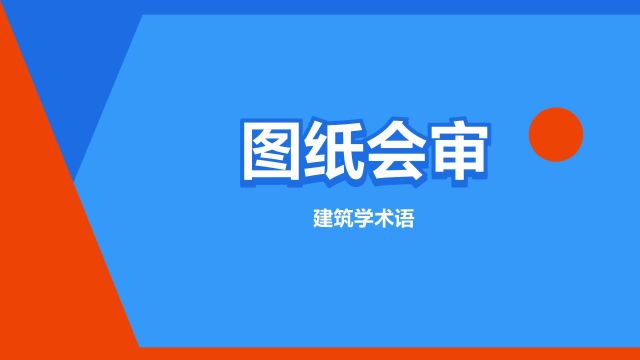 图纸会审

建筑学术语